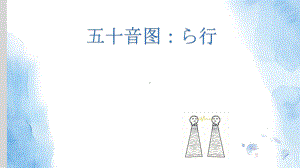 五十音图：ら行